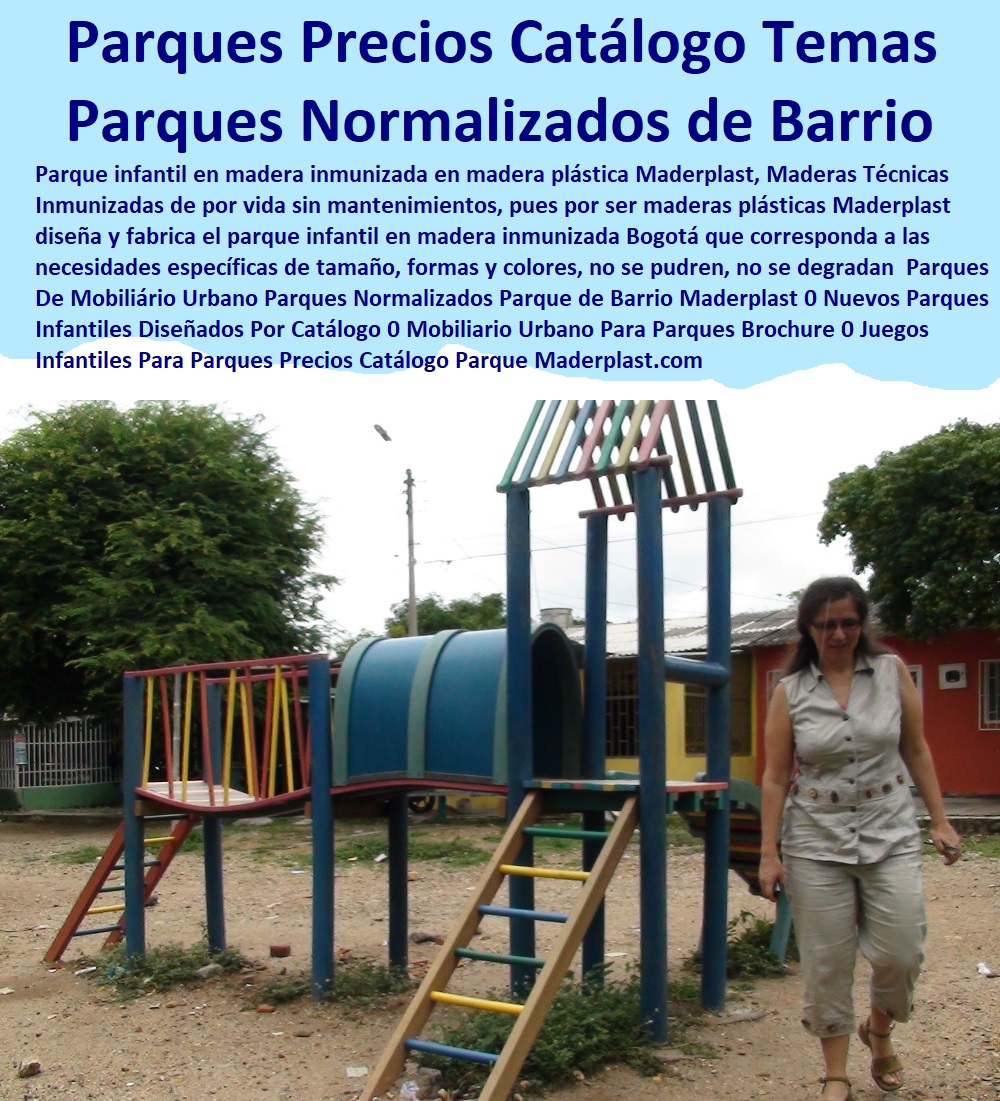 Parques Precios Catálogo Temas Parques Normalizados de Barrio

Parque infantil en madera inmunizada en madera plástica Maderplast, Maderas Técnicas Inmunizadas de por vida sin mantenimientos, pues por ser maderas plásticas Maderplast diseña y fabrica el parque infantil en madera inmunizada Bogotá que corresponda a las necesidades específicas de tamaño, formas y colores, no se pudren, no se degradan Parques De Mobiliário Urbano Parques Normalizados Parque de Barrio Maderplast 0 Nuevos Parques Infantiles Diseñados Por Catálogo 0 Mobiliario Urbano Para Parques Brochure 0 Juegos Infantiles Para Parques Precios Catálogo Parque Maderplast.com